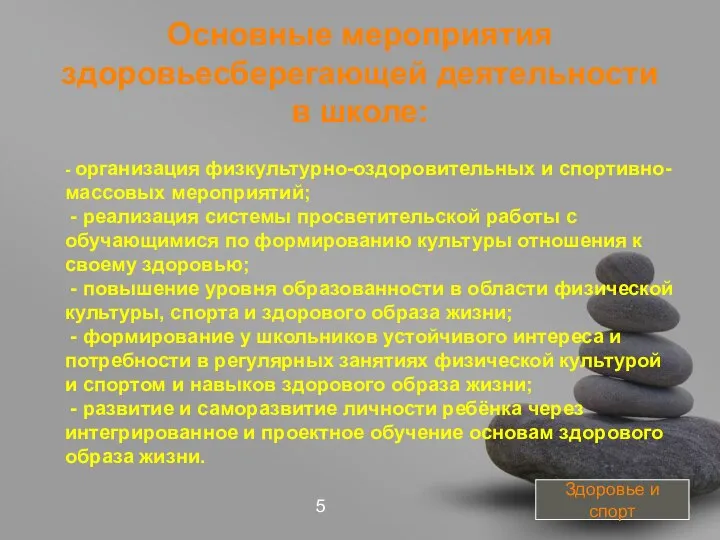 Основные мероприятия здоровьесберегающей деятельности в школе:

- организация физкультурно-оздоровительных и спортивно-массовых мероприятий;
- реализация системы просветительской работы с обучающимися по формированию культуры отношения к своему здоровью;
- повышение уровня образованности в области физической культуры, спорта и здорового образа жизни;
- формирование у школьников устойчивого интереса и потребности в регулярных занятиях физической культурой и спортом и навыков здорового образа жизни;
- развитие и саморазвитие личности ребёнка через интегрированное и проектное обучение основам здорового образа жизни.

5

Здоровье и спорт